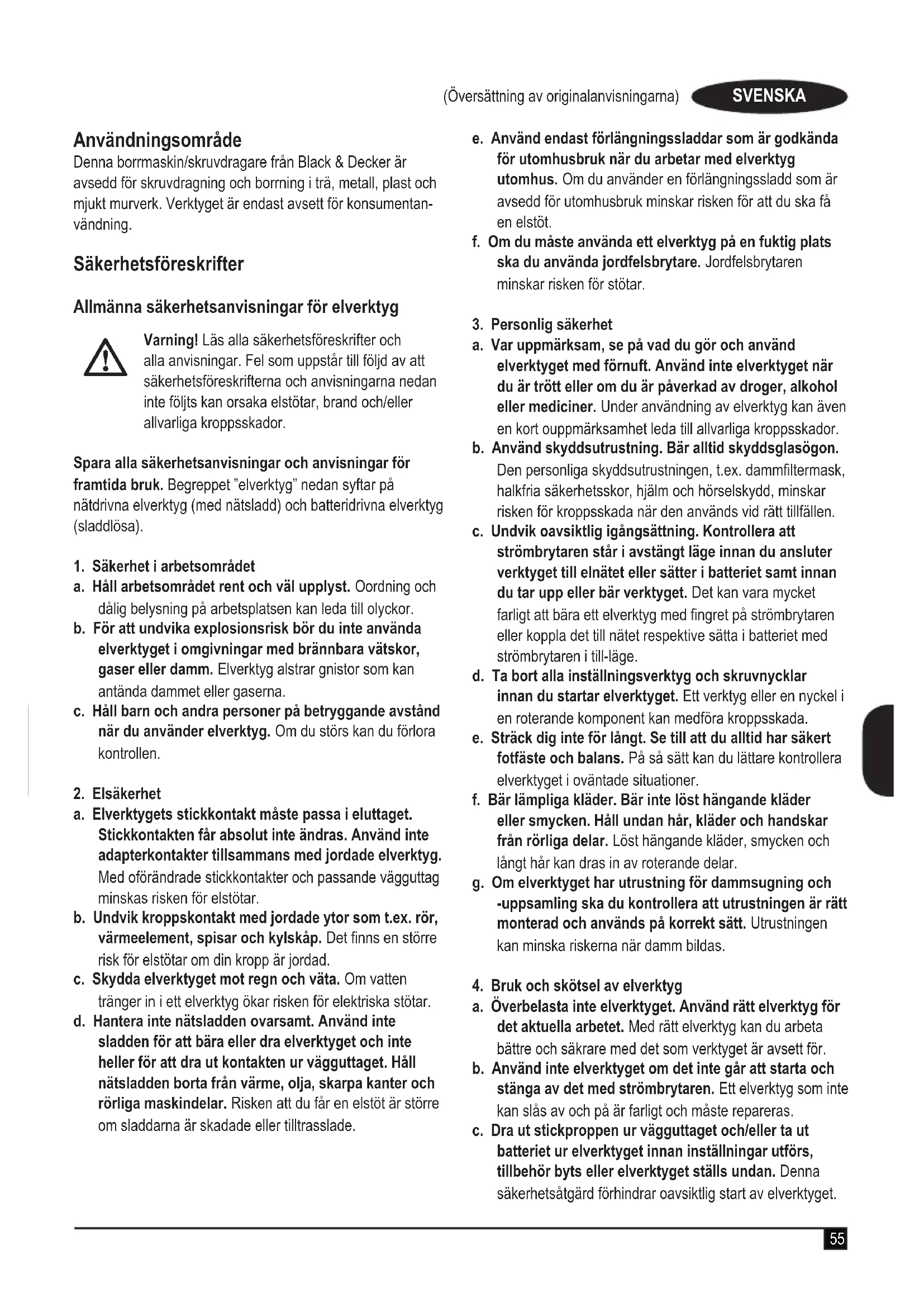 (Översättning av originalanvisningarna) SVENSKA

Användningsområde
Denna borrmaskin/skruvdragare från Black & Decker är avsedd för skruvdragning och borrning i trä, metall, plast och mjukt murverk. Verktyget är endast avsett för konsumentanvändning.

Säkerhetsföreskrifter

Allmänna säkerhetsanvisningar för elverktyg

Varning! Läs alla säkerhetsföreskrifter och alla anvisningar. Fel som uppstår till följd av att säkerhetsföreskrifterna och anvisningarna nedan inte följts kan orsaka elstötar, brand och/eller allvarliga kroppsskador.

Spara alla säkerhetsanvisningar och anvisningar för framtida bruk. Begreppet "elverktyg" nedan syftar på nätdrivna elverktyg (med nätsladd) och batteridrivna elverktyg (sladdlösa).

1. Säkerhet i arbetsområdet
a. Håll arbetsområdet rent och väl upplyst. Oordning och dålig belysning på arbetsplatsen kan leda till olyckor.
b. För att undvika explosionsrisk bör du inte använda elverktyget i omgivningar med brännbara vätskor, gaser eller damm. Elverktyg alstrar gnistor som kan antända dammet eller gaserna.
c. Håll barn och andra personer på betryggande avstånd när du använder elverktyg. Om du störs kan du förlora kontrollen.

2. Elsäkerhet
a. Elverktygets stickkontakt måste passa i eluttaget. Stickkontakten får absolut inte ändras. Använd inte adapterkontakter tillsammans med jordade elverktyg. Med oförändrade stickkontakter och passande vägguttag minskas risken för elstötar.
b. Undvik kroppskontakt med jordade ytor som t.ex. rör, värmeelement, spisar och kylskåp. Det finns en större risk för elstötar om din kropp är jordad.
c. Skydda elverktyget mot regn och väta. Om vatten tränger in i ett elverktyg ökar risken för elektriska stötar.
d. Hantera inte nätsladden ovarsamt. Använd inte sladden för att bära eller dra elverktyget och inte heller för att dra ut kontakten ur vägguttaget. Håll nätsladden borta från värme, olja, skarpa kanter och rörliga maskindelar. Risken att du får en elstöt är större om sladdarna är skadade eller tilltrasslade.
e. Använd endast förlängningssladdar som är godkända för utomhusbruk när du arbetar med elverktyg utomhus. Om du använder en förlängningssladd som är avsedd för utomhusbruk minskar risken för att du ska få en elstöt.
f. Om du måste använda ett elverktyg på en fuktig plats ska du använda jordfelsbrytare. Jordfelsbrytaren minskar risken för stötar.

3. Personlig säkerhet
a. Var uppmärksam, se på vad du gör och använd elverktyget med förnuft. Använd inte elverktyget när du är trött eller om du är påverkad av droger, alkohol eller mediciner. Under användning av elverktyg kan även en kort ouppmärksamhet leda till allvarliga kroppsskador.
b. Använd skyddsutrustning. Bär alltid skyddsglasögon. Den personliga skyddsutrustningen, t.ex. dammfiltermask, halkfria säkerhetsskor, hjälm och hörselskydd, minskar risken för kroppsskada när den används vid rätt tillfällen.
c. Undvik oavsiktlig igångsättning. Kontrollera att strömbrytaren står i avstängt läge innan du ansluter verktyget till elnätet eller sätter i batteriet samt innan du tar upp eller bär verktyget. Det kan vara mycket farligt att bära ett elverktyg med fingret på strömbrytaren eller koppla det till nätet respektive sätta i batteriet med strömbrytaren i till-läge.
d. Ta bort alla inställningsverktyg och skruvnycklar innan du startar elverktyget. Ett verktyg eller en nyckel i en roterande komponent kan medföra kroppsskada.
e. Sträck dig inte för långt. Se till att du alltid har säkert fotfäste och balans. På så sätt kan du lättare kontrollera elverktyget i oväntade situationer.
f. Bär lämpliga kläder. Bär inte löst hängande kläder eller smycken. Håll undan hår, kläder och handskar från rörliga delar. Löst hängande kläder, smycken och långt hår kan dras in av roterande delar.
g. Om elverktyget har utrustning för dammsugning och -uppsamling ska du kontrollera att utrustningen är rätt monterad och används på korrekt sätt. Utrustningen kan minska riskerna när damm bildas.

4. Bruk och skötsel av elverktyg
a. Överbelasta inte elverktyget. Använd rätt elverktyg för det aktuella arbetet. Med rätt elverktyg kan du arbeta bättre och säkrare med det som verktyget är avsett för.
b. Använd inte elverktyget om det inte går att starta och stänga av det med strömbrytaren. Ett elverktyg som inte kan slås av och på är farligt och måste repareras.
c. Dra ut stickproppen ur vägguttaget och/eller ta ut batteriet ur elverktyget innan inställningar utförs, tillbehör byts eller elverktyget ställs undan. Denna säkerhetsåtgärd förhindrar oavsiktlig start av elverktyget.

55